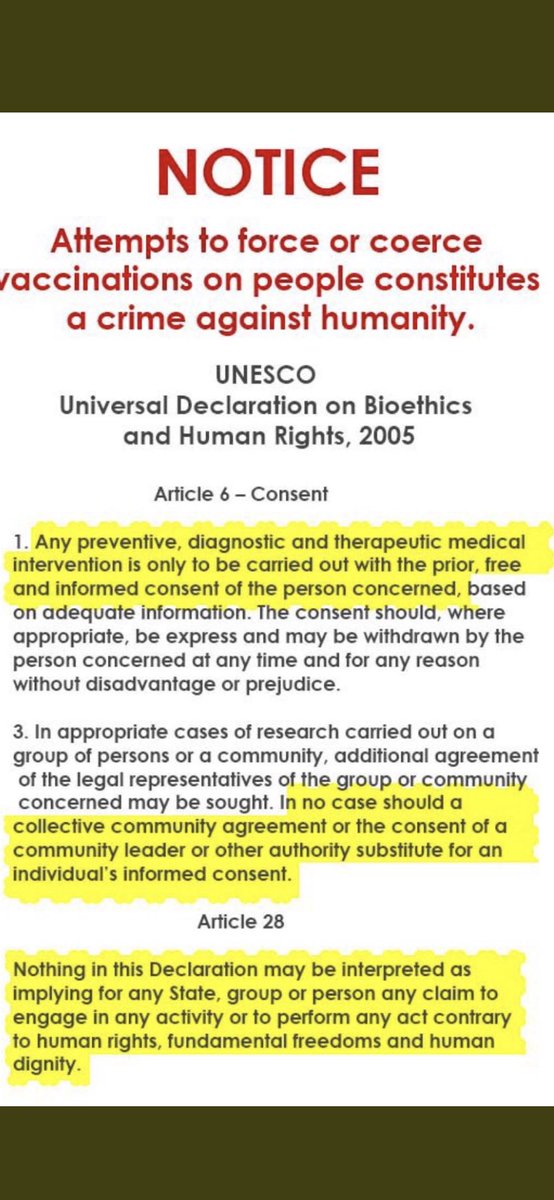 NOTICE

Attempts to force or coerce vaccinations on people constitutes a crime against humanity.

UNESCO
Universal Declaration on Bioethics and Human Rights, 2005

Article 6 – Consent

1. Any preventive, diagnostic and therapeutic medical intervention is only to be carried out with the prior, free and informed consent of the person concerned, based on adequate information. The consent should, where appropriate, be express and may be withdrawn by the person concerned at any time and for any reason without disadvantage or prejudice.

3. In appropriate cases of research carried out on a group of persons or a community, additional agreement of the legal representatives of the group or community concerned may be sought. In no case should a collective community agreement or the consent of a community leader or other authority substitute for an individual's informed consent.

Article 28

Nothing in this Declaration may be interpreted as implying for any State, group or person any claim to engage in any activity or to perform any act contrary to human rights, fundamental freedoms and human dignity.